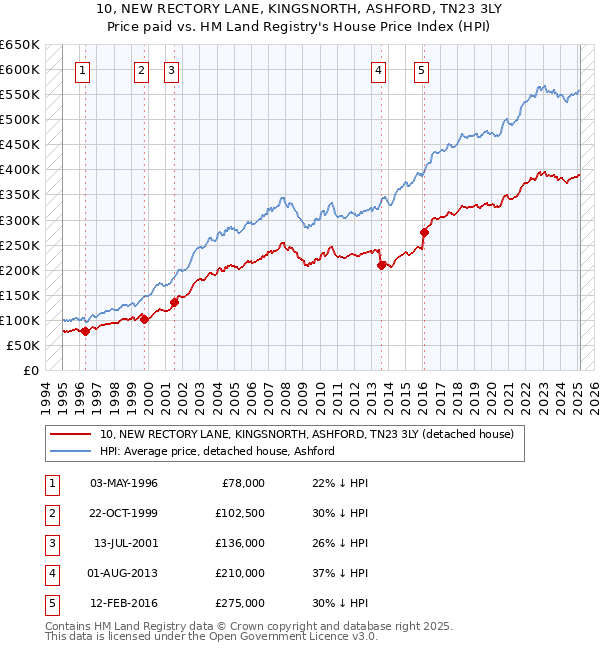 10, NEW RECTORY LANE, KINGSNORTH, ASHFORD, TN23 3LY
Price paid vs. HM Land Registry's House Price Index (HPI)

£650K
£600K
£550K
£500K
£450K
£400K
£350K
£300K
£250K
£200K
£150K
£100K
£50K
£0

1 2 3 4 5

1994 1995 1996 1997 1998 1999 2000 2001 2002 2003 2004 2005 2006 2007 2008 2009 2010 2011 2012 2013 2014 2015 2016 2017 2018 2019 2020 2021 2022 2023 2024 2025 2026

10, NEW RECTORY LANE, KINGSNORTH, ASHFORD, TN23 3LY (detached house)
HPI: Average price, detached house, Ashford

| 1 | 03-MAY-1996 | £78,000 | 22% ↓ HPI |
|---|---|---|---|
| 2 | 22-OCT-1999 | £102,500 | 30% ↓ HPI |
| 3 | 13-JUL-2001 | £136,000 | 26% ↓ HPI |
| 4 | 01-AUG-2013 | £210,000 | 37% ↓ HPI |
| 5 | 12-FEB-2016 | £275,000 | 30% ↓ HPI |

Contains HM Land Registry data © Crown copyright and database right 2025.
This data is licensed under the Open Government Licence v3.0.